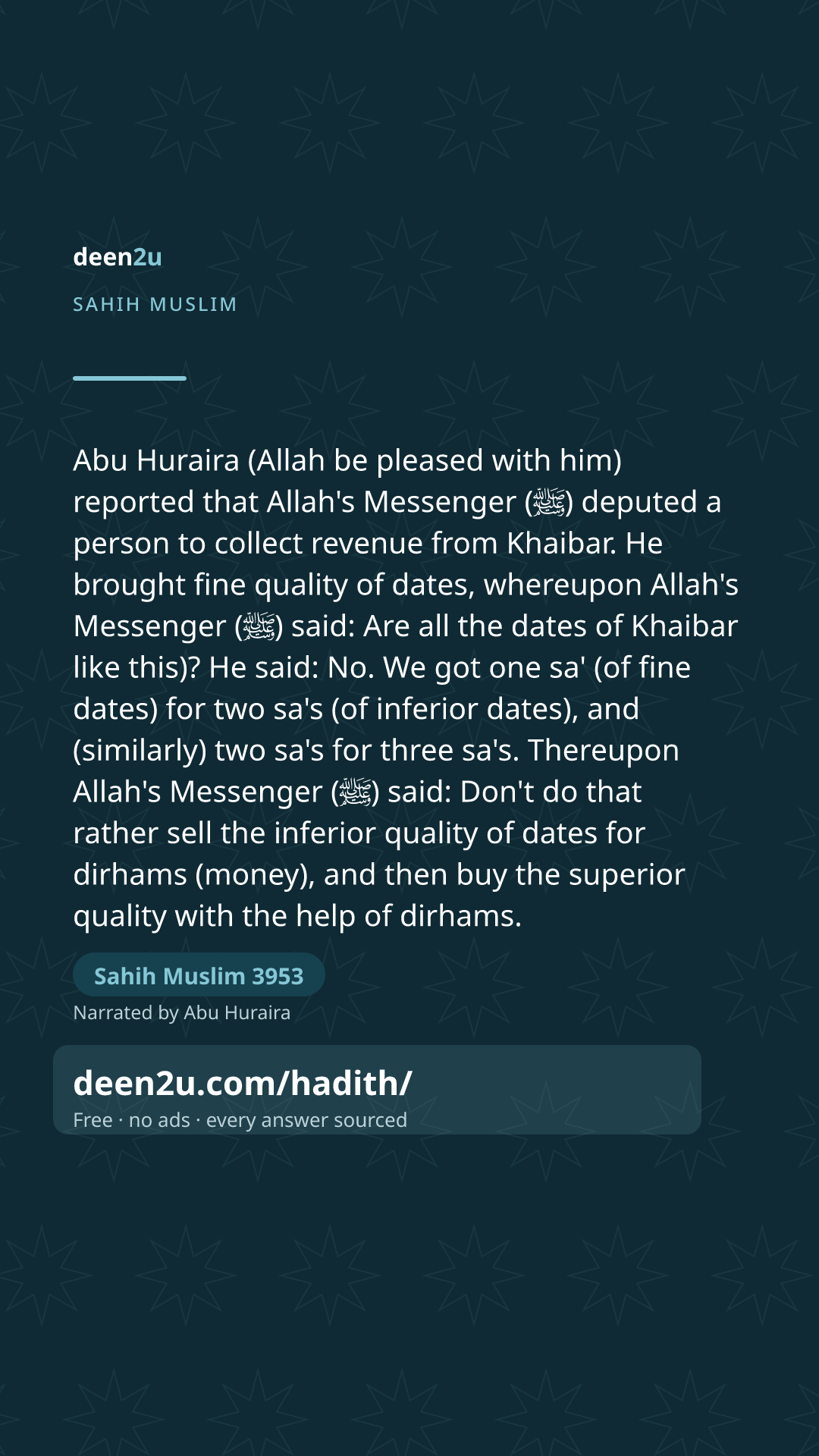 deen2u

SAHIH MUSLIM

Abu Huraira (Allah be pleased with him) reported that Allah's Messenger (ﷺ) deputed a person to collect revenue from Khaibar. He brought fine quality of dates, whereupon Allah's Messenger (ﷺ) said: Are all the dates of Khaibar like this)? He said: No. We got one sa' (of fine dates) for two sa's (of inferior dates), and (similarly) two sa's for three sa's. Thereupon Allah's Messenger (ﷺ) said: Don't do that rather sell the inferior quality of dates for dirhams (money), and then buy the superior quality with the help of dirhams.

Sahih Muslim 3953

Narrated by Abu Huraira

deen2u.com/hadith/

Free · no ads · every answer sourced